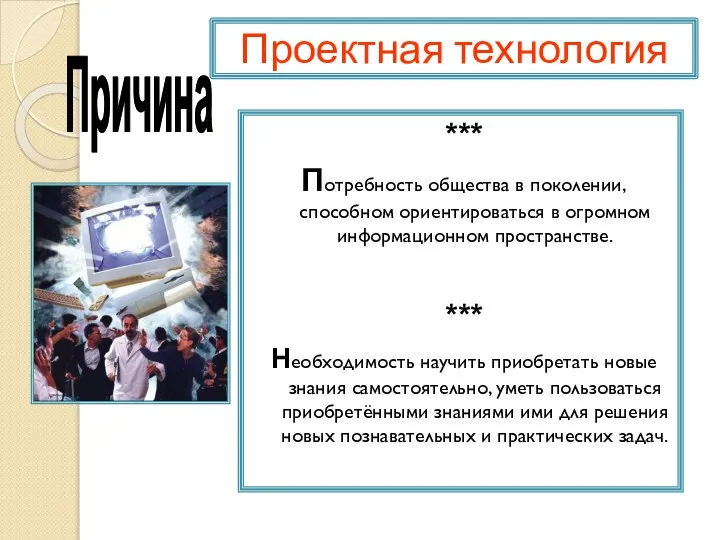 Проектная технология

Причина

***

Потребность общества в поколении, способном ориентироваться в огромном информационном пространстве.

***

Необходимость научить приобретать новые знания самостоятельно, уметь пользоваться приобретёнными знаниями ими для решения новых познавательных и практических задач.